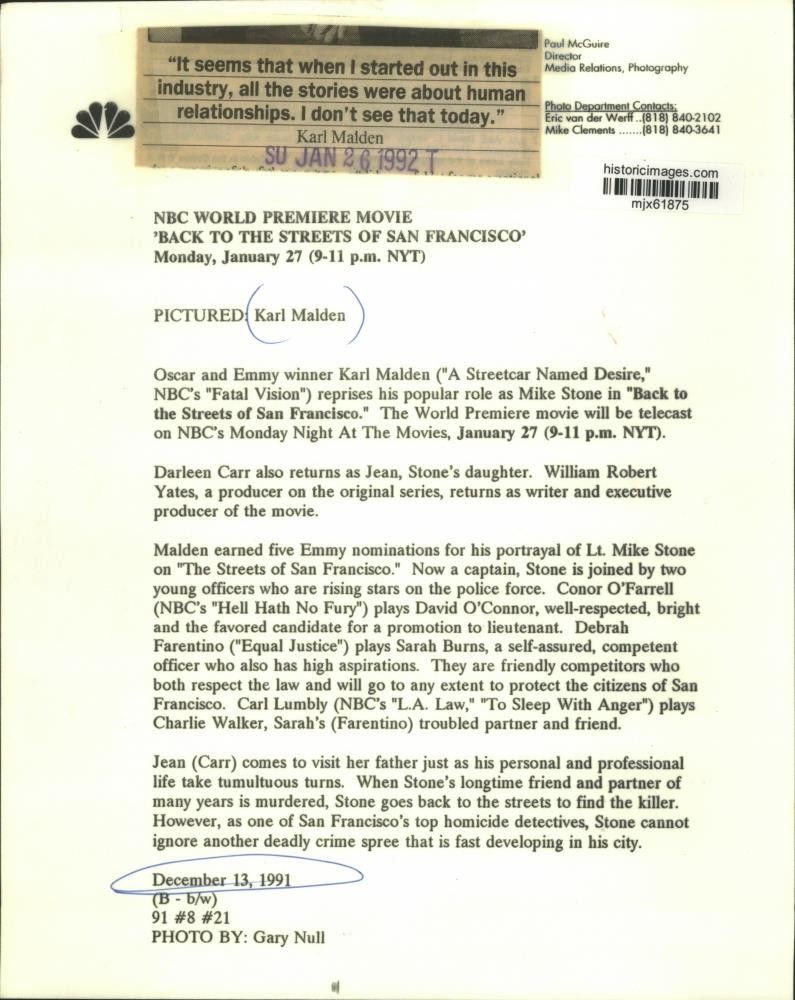 "It seems that when I started out in this industry, all the stories were about human relationships. I don't see that today."
Karl Malden

SU JAN 26 1992 T

Paul McGuire
Director
Media Relations, Photography

Photo Department Contacts:
Eric van der Werff ..(818) 840-2102
Mike Clements .......(818) 840-3641

historicimages.com
mjx61875

NBC WORLD PREMIERE MOVIE
'BACK TO THE STREETS OF SAN FRANCISCO'
Monday, January 27 (9-11 p.m. NYT)

PICTURED: Karl Malden

Oscar and Emmy winner Karl Malden ("A Streetcar Named Desire," NBC's "Fatal Vision") reprises his popular role as Mike Stone in "Back to the Streets of San Francisco." The World Premiere movie will be telecast on NBC's Monday Night At The Movies, January 27 (9-11 p.m. NYT).

Darleen Carr also returns as Jean, Stone's daughter. William Robert Yates, a producer on the original series, returns as writer and executive producer of the movie.

Malden earned five Emmy nominations for his portrayal of Lt. Mike Stone on "The Streets of San Francisco." Now a captain, Stone is joined by two young officers who are rising stars on the police force. Conor O'Farrell (NBC's "Hell Hath No Fury") plays David O'Connor, well-respected, bright and the favored candidate for a promotion to lieutenant. Debrah Farentino ("Equal Justice") plays Sarah Burns, a self-assured, competent officer who also has high aspirations. They are friendly competitors who both respect the law and will go to any extent to protect the citizens of San Francisco. Carl Lumbly (NBC's "L.A. Law," "To Sleep With Anger") plays Charlie Walker, Sarah's (Farentino) troubled partner and friend.

Jean (Carr) comes to visit her father just as his personal and professional life take tumultuous turns. When Stone's longtime friend and partner of many years is murdered, Stone goes back to the streets to find the killer. However, as one of San Francisco's top homicide detectives, Stone cannot ignore another deadly crime spree that is fast developing in his city.

December 13, 1991
(B - b/w)
91 #8 #21
PHOTO BY: Gary Null